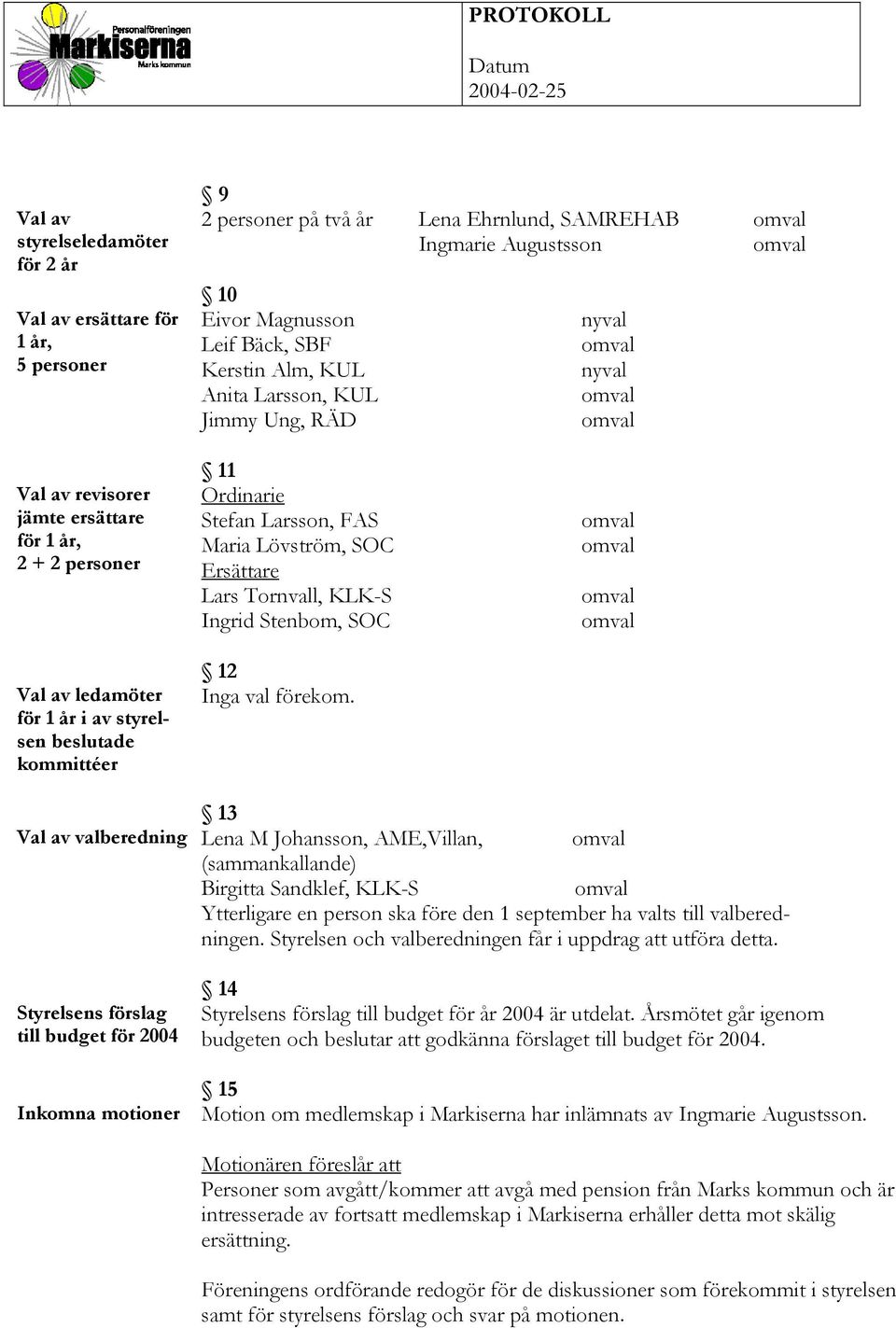 Personalföreningen Markiserna Marks kommun

PROTOKOLL

Datum
2004-02-25

Val av styrelseledamöter för 2 år

§ 9
2 personer på två år Lena Ehrnlund, SAMREHAB omval
Ingmarie Augustsson omval

Val av ersättare för 1 år, 5 personer

§ 10
Eivor Magnusson nyval
Leif Bäck, SBF omval
Kerstin Alm, KUL nyval
Anita Larsson, KUL omval
Jimmy Ung, RÄD omval

Val av revisorer jämte ersättare för 1 år, 2 + 2 personer

§ 11
Ordinarie
Stefan Larsson, FAS omval
Maria Lövström, SOC omval
Ersättare
Lars Tornvall, KLK-S omval
Ingrid Stenbom, SOC omval

Val av ledamöter för 1 år i av styrelsen beslutade kommittéer

§ 12
Inga val förekom.

Val av valberedning

§ 13
Lena M Johansson, AME,Villan, omval
(sammankallande)
Birgitta Sandklef, KLK-S omval
Ytterligare en person ska före den 1 september ha valts till valberedningen. Styrelsen och valberedningen får i uppdrag att utföra detta.

Styrelsens förslag till budget för 2004

§ 14
Styrelsens förslag till budget för år 2004 är utdelat. Årsmötet går igenom budgeten och beslutar att godkänna förslaget till budget för 2004.

Inkomna motioner

§ 15
Motion om medlemskap i Markiserna har inlämnats av Ingmarie Augustsson.

Motionären föreslår att
Personer som avgått/kommer att avgå med pension från Marks kommun och är intresserade av fortsatt medlemskap i Markiserna erhåller detta mot skälig ersättning.

Föreningens ordförande redogör för de diskussioner som förekommit i styrelsen samt för styrelsens förslag och svar på motionen.